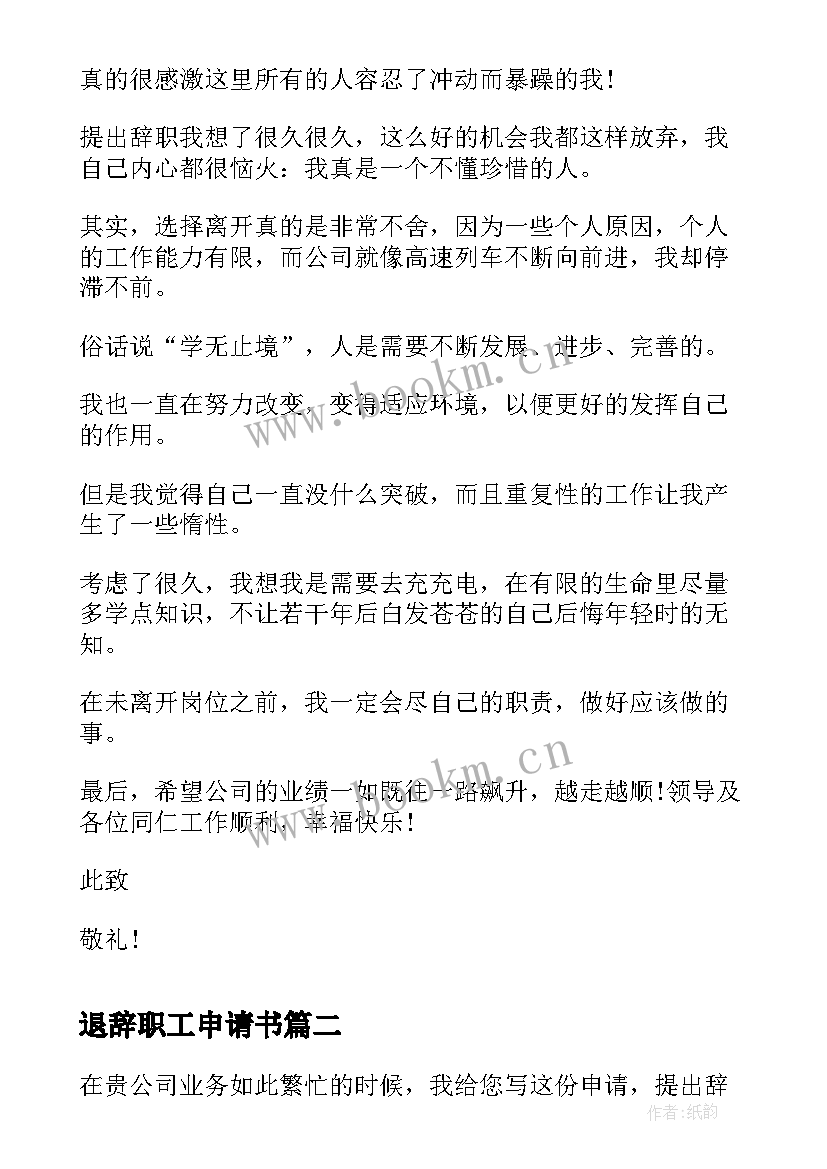 真的很感激这里所有的人容忍了冲动而暴躁的我！

提出辞职我想了很久很久，这么好的机会我都这样放弃，我自己内心都很恼火：我真是一个不懂珍惜的人。

其实，选择离开真的是非常不舍，因为一些个人原因，个人的工作能力有限，而公司就像高速列车不断向前进，我却停滞不前。

俗话说“学无止境”，人是需要不断发展、进步、完善的。

我也一直在努力改变，变得适应环境，以便更好的发挥自己的作用。

但是我觉得自己一直没什么突破，而且重复性的工作让我产生了一些惰性。

考虑了很久，我想我是需要去充充电，在有限的生命里尽量多学点知识，不让若干年后白发苍苍的自己后悔年轻时的无知。

在未离开岗位之前，我一定会尽自己的职责，做好应该做的事。

最后，希望公司的业绩一如既往一路飙升，越走越顺!领导及各位同仁工作顺利，幸福快乐！

此致

敬礼！

退辞职工申请书篇二

在贵公司业务如此繁忙的时候，我给您写这份申请，提出辞

www.bookm.cn

www.bookm.cn

作者:纸韵